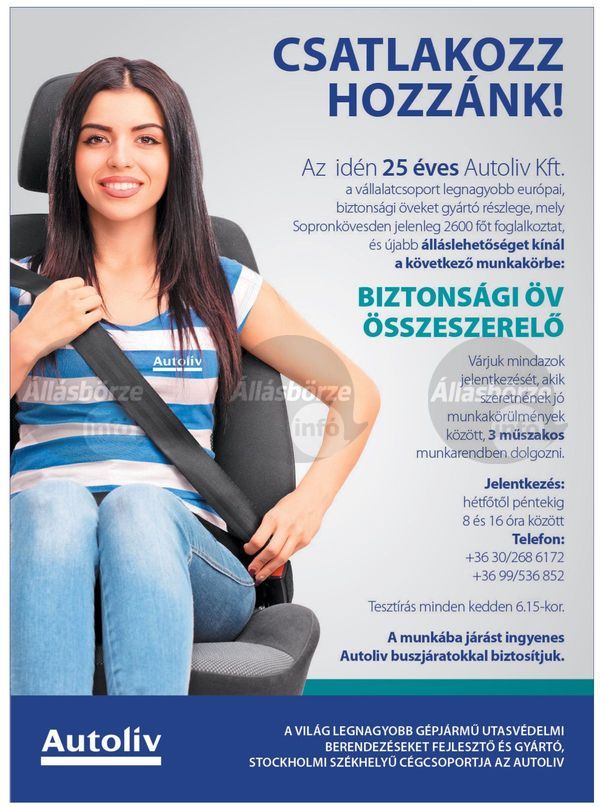 CSATLAKOZZ HOZZÁNK!

Az idén 25 éves Autoliv Kft. a vállalatcsoport legnagyobb európai, biztonsági öveket gyártó részlege, mely Sopronkövesden jelenleg 2600 főt foglalkoztat, és újabb álláslehetőséget kínál a következő munkakörbe:

BIZTONSÁGI ÖV ÖSSZESZERELŐ

Várjuk mindazok jelentkezését, akik szeretnének jó munkakörülmények között, 3 műszakos munkarendben dolgozni.

Jelentkezés:
hétfőtől péntekig
8 és 16 óra között
Telefon:
+36 30/268 6172
+36 99/536 852

Tesztírás minden kedden 6.15-kor.

A munkába járást ingyenes Autoliv buszjáratokkal biztosítjuk.

Autoliv

Állásbörze infó

Állásbörze infó

Állásbörze infó

Autoliv

A VILÁG LEGNAGYOBB GÉPJÁRMŰ UTASVÉDELMI BERENDEZÉSEKET FEJLESZTŐ ÉS GYÁRTÓ, STOCKHOLMI SZÉKHELYŰ CÉGCSOPORTJA AZ AUTOLIV